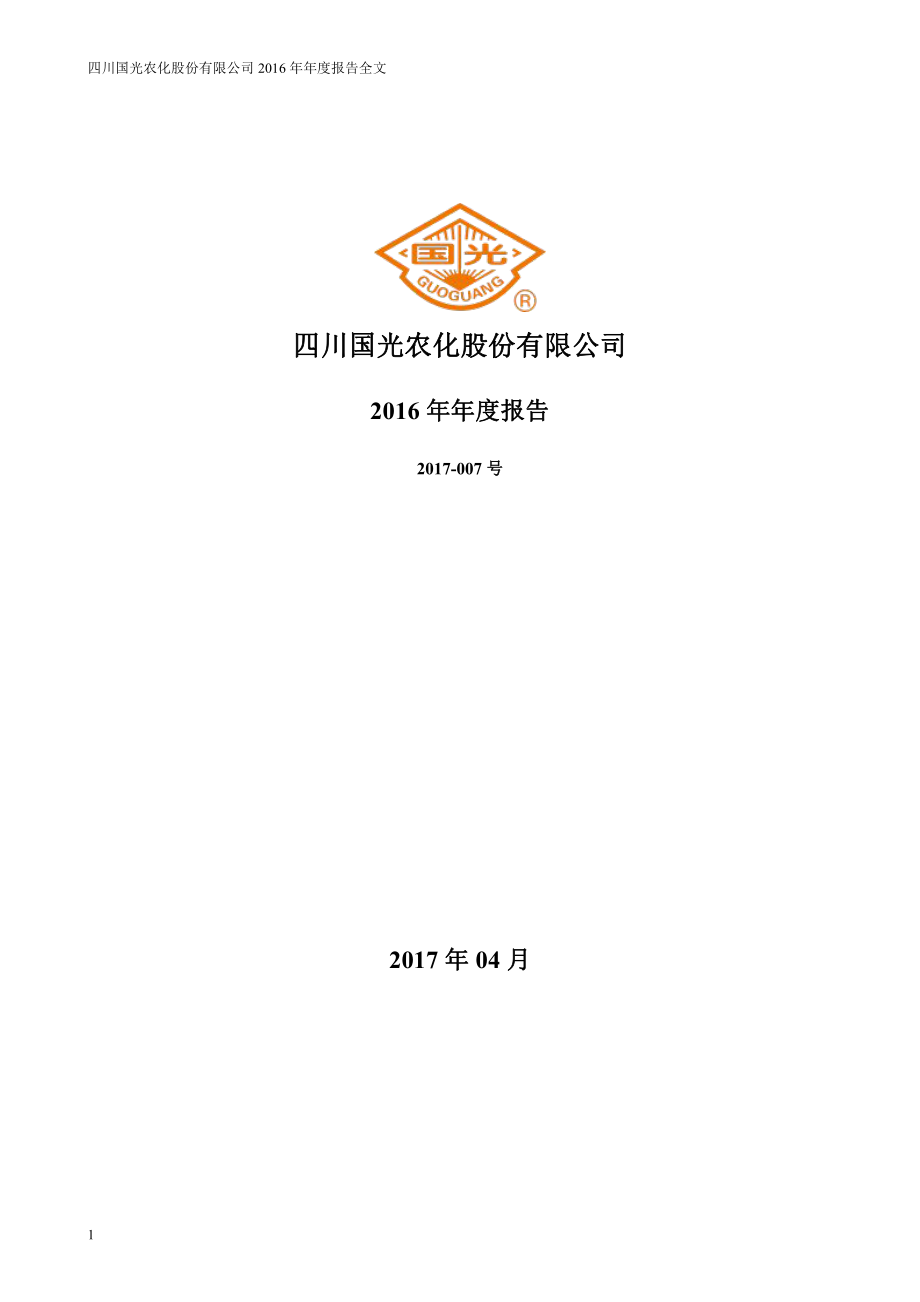 四川国光农化股份有限公司 2016 年年度报告全文

国光
GUOGUANG
®

四川国光农化股份有限公司

2016 年年度报告

2017-007 号

2017 年 04 月

1